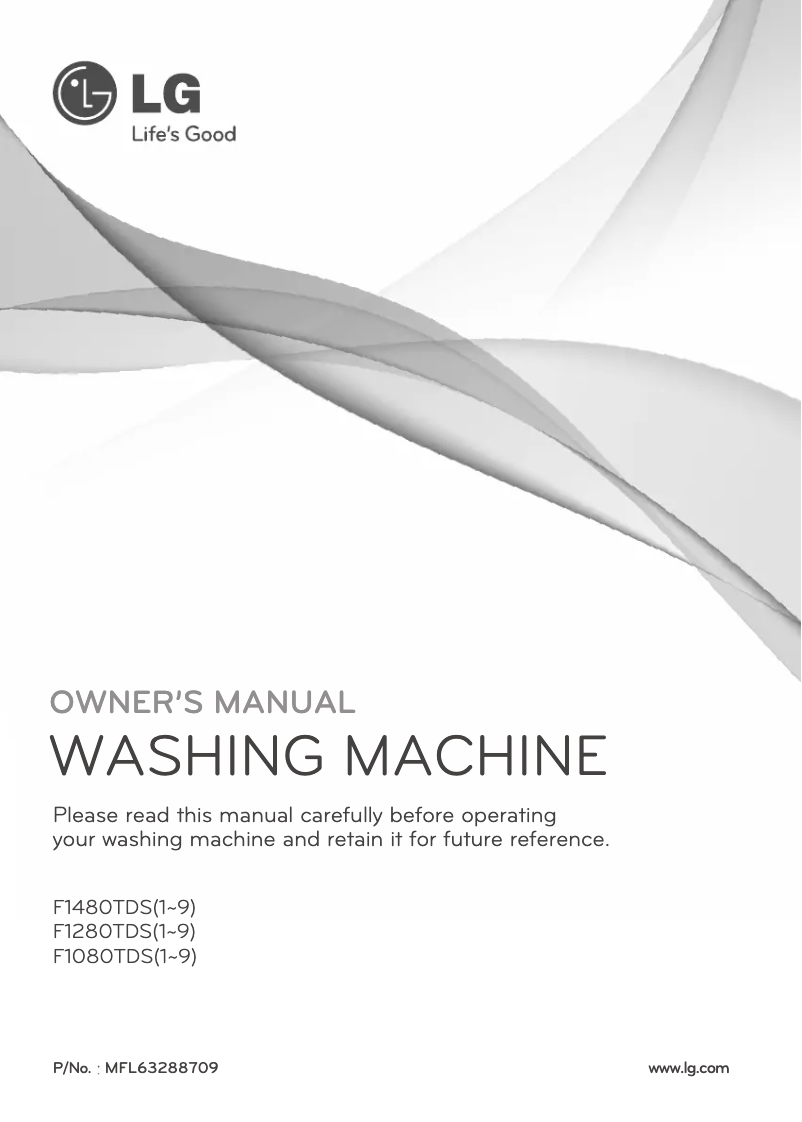 LG
Life's Good

OWNER'S MANUAL
WASHING MACHINE

Please read this manual carefully before operating your washing machine and retain it for future reference.

F1480TDS(1~9)
F1280TDS(1~9)
F1080TDS(1~9)

P/No. : MFL63288709

www.lg.com